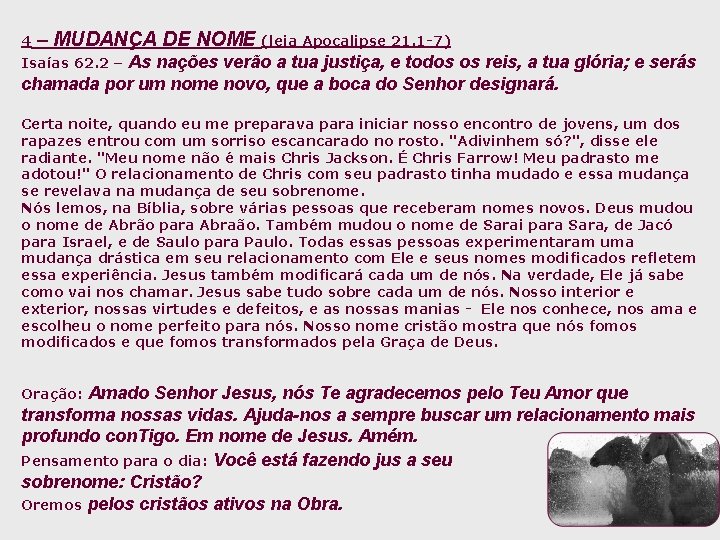 4 – MUDANÇA DE NOME (leia Apocalipse 21.1-7)
Isaías 62.2 – As nações verão a tua justiça, e todos os reis, a tua glória; e serás chamada por um nome novo, que a boca do Senhor designará.

Certa noite, quando eu me preparava para iniciar nosso encontro de jovens, um dos rapazes entrou com um sorriso escancarado no rosto. "Adivinhem só?", disse ele radiante. "Meu nome não é mais Chris Jackson. É Chris Farrow! Meu padrasto me adotou!" O relacionamento de Chris com seu padrasto tinha mudado e essa mudança se revelava na mudança de seu sobrenome.
Nós lemos, na Bíblia, sobre várias pessoas que receberam nomes novos. Deus mudou o nome de Abrão para Abraão. Também mudou o nome de Sarai para Sara, de Jacó para Israel, e de Saulo para Paulo. Todas essas pessoas experimentaram uma mudança drástica em seu relacionamento com Ele e seus nomes modificados refletem essa experiência. Jesus também modificará cada um de nós. Na verdade, Ele já sabe como vai nos chamar. Jesus sabe tudo sobre cada um de nós. Nosso interior e exterior, nossas virtudes e defeitos, e as nossas manias - Ele nos conhece, nos ama e escolheu o nome perfeito para nós. Nosso nome cristão mostra que nós fomos modificados e que fomos transformados pela Graça de Deus.

Oração: Amado Senhor Jesus, nós Te agradecemos pelo Teu Amor que transforma nossas vidas. Ajuda-nos a sempre buscar um relacionamento mais profundo conTigo. Em nome de Jesus. Amém.
Pensamento para o dia: Você está fazendo jus a seu sobrenome: Cristão?
Oremos pelos cristãos ativos na Obra.